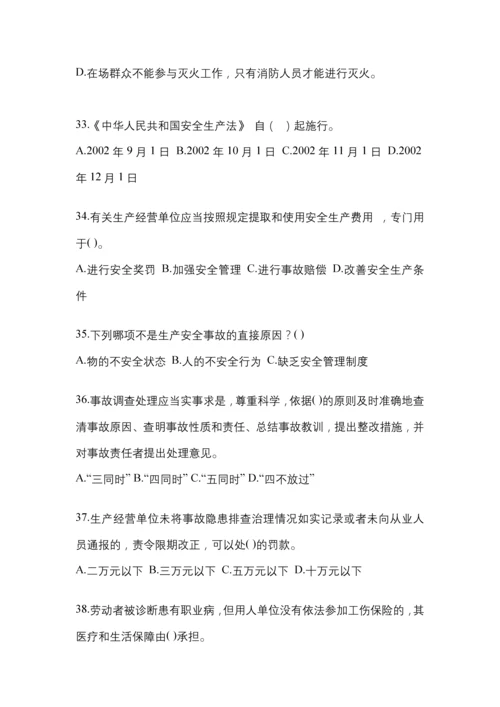 D.在场群众不能参与灭火工作，只有消防人员才能进行灭火。

33.《中华人民共和国安全生产法》 自（ ）起施行。

A.2002 年 9 月 1 日 B.2002 年 10 月 1 日 C.2002 年 11 月 1 日 D.2002 年 12 月 1 日

34.有关生产经营单位应当按照规定提取和使用安全生产费用 ，专门用于( )。

A.进行安全奖罚 B.加强安全管理 C.进行事故赔偿 D.改善安全生产条件

35.下列哪项不是生产安全事故的直接原因？( )

A.物的不安全状态 B.人的不安全行为 C.缺乏安全管理制度

36.事故调查处理应当实事求是，尊重科学，依据( )的原则及时准确地查清事故原因、查明事故性质和责任、总结事故教训，提出整改措施，并对事故责任者提出处理意见。

A.“三同时” B.“四同时” C.“五同时” D.“四不放过”

37.生产经营单位未将事故隐患排查治理情况如实记录或者未向从业人员通报的，责令限期改正，可以处( )的罚款。

A.二万元以下 B.三万元以下 C.五万元以下 D.十万元以下

38.劳动者被诊断患有职业病，但用人单位没有依法参加工伤保险的，其医疗和生活保障由( )承担。